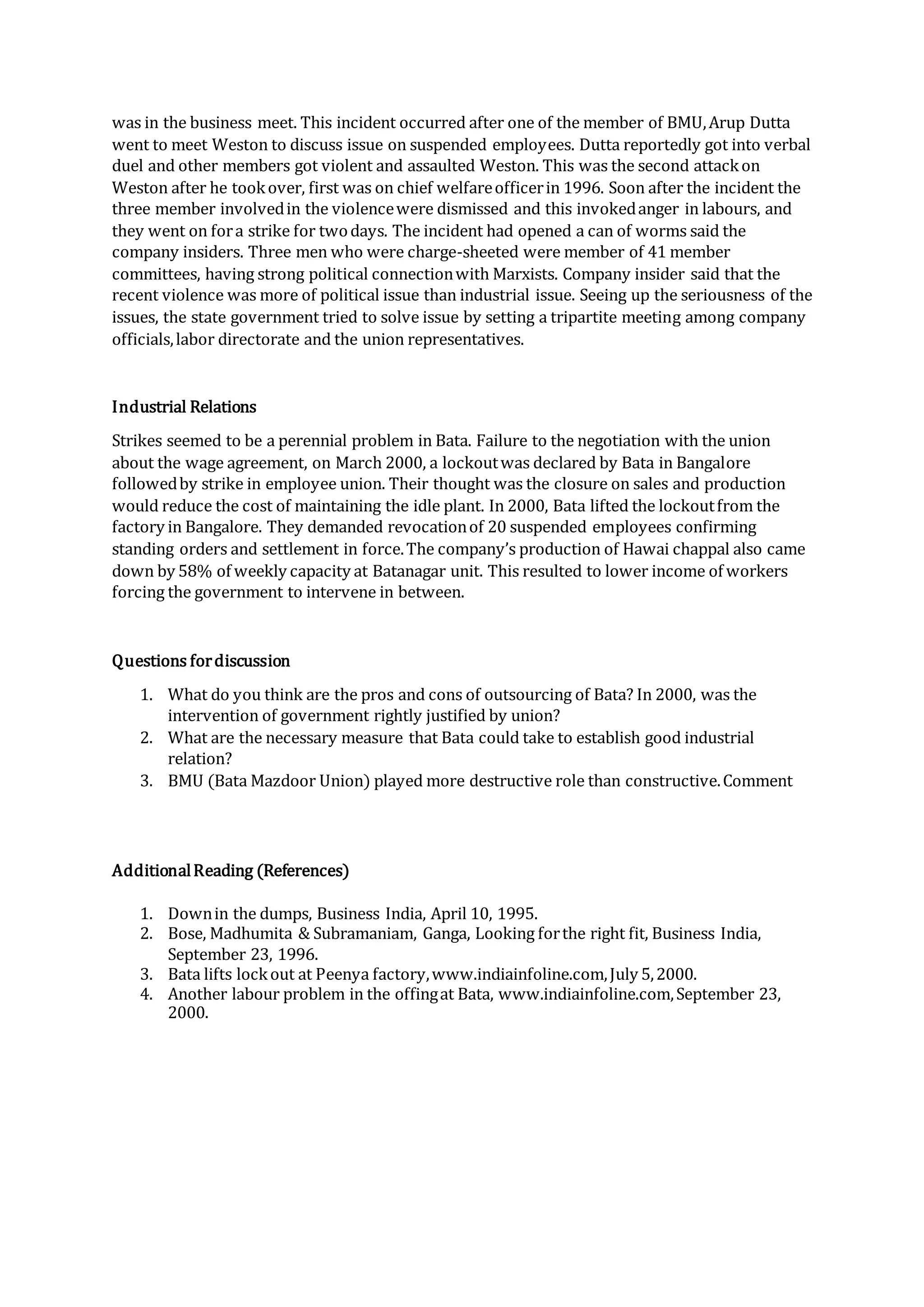 was in the business meet. This incident occurred after one of the member of BMU, Arup Dutta went to meet Weston to discuss issue on suspended employees. Dutta reportedly got into verbal duel and other members got violent and assaulted Weston. This was the second attack on Weston after he took over, first was on chief welfare officer in 1996. Soon after the incident the three member involved in the violence were dismissed and this invoked anger in labours, and they went on for a strike for two days. The incident had opened a can of worms said the company insiders. Three men who were charge-sheeted were member of 41 member committees, having strong political connection with Marxists. Company insider said that the recent violence was more of political issue than industrial issue. Seeing up the seriousness of the issues, the state government tried to solve issue by setting a tripartite meeting among company officials, labor directorate and the union representatives.

Industrial Relations

Strikes seemed to be a perennial problem in Bata. Failure to the negotiation with the union about the wage agreement, on March 2000, a lockout was declared by Bata in Bangalore followed by strike in employee union. Their thought was the closure on sales and production would reduce the cost of maintaining the idle plant. In 2000, Bata lifted the lockout from the factory in Bangalore. They demanded revocation of 20 suspended employees confirming standing orders and settlement in force. The company's production of Hawai chappal also came down by 58% of weekly capacity at Batanagar unit. This resulted to lower income of workers forcing the government to intervene in between.

Questions for discussion

1. What do you think are the pros and cons of outsourcing of Bata? In 2000, was the intervention of government rightly justified by union?
2. What are the necessary measure that Bata could take to establish good industrial relation?
3. BMU (Bata Mazdoor Union) played more destructive role than constructive. Comment

Additional Reading (References)

1. Down in the dumps, Business India, April 10, 1995.
2. Bose, Madhumita & Subramaniam, Ganga, Looking for the right fit, Business India, September 23, 1996.
3. Bata lifts lock out at Peenya factory, www.indiainfoline.com, July 5, 2000.
4. Another labour problem in the offing at Bata, www.indiainfoline.com, September 23, 2000.